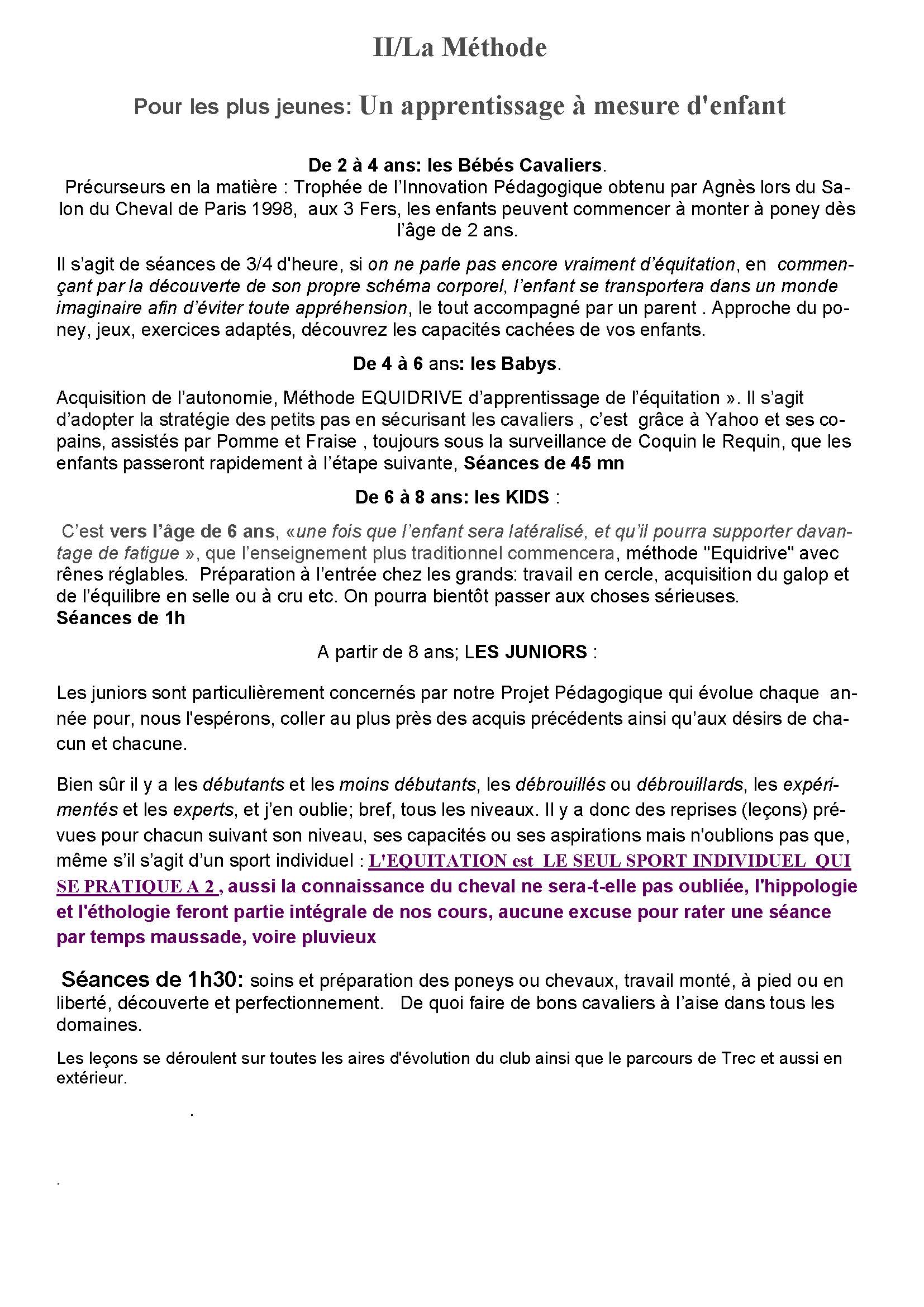 II/La Méthode

Pour les plus jeunes: Un apprentissage à mesure d'enfant

De 2 à 4 ans: les Bébés Cavaliers.

Précurseurs en la matière : Trophée de l'Innovation Pédagogique obtenu par Agnès lors du Salon du Cheval de Paris 1998, aux 3 Fers, les enfants peuvent commencer à monter à poney dès l'âge de 2 ans.

Il s'agit de séances de 3/4 d'heure, si on ne parle pas encore vraiment d'équitation, en commençant par la découverte de son propre schéma corporel, l'enfant se transportera dans un monde imaginaire afin d'éviter toute appréhension, le tout accompagné par un parent . Approche du poney, jeux, exercices adaptés, découvrez les capacités cachées de vos enfants.

De 4 à 6 ans: les Babys.

Acquisition de l'autonomie, Méthode EQUIDRIVE d'apprentissage de l'équitation ». Il s'agit d'adopter la stratégie des petits pas en sécurisant les cavaliers , c'est grâce à Yahoo et ses copains, assistés par Pomme et Fraise , toujours sous la surveillance de Coquin le Requin, que les enfants passeront rapidement à l'étape suivante, Séances de 45 mn

De 6 à 8 ans: les KIDS :

C'est vers l'âge de 6 ans, «une fois que l'enfant sera latéralisé, et qu'il pourra supporter davantage de fatigue », que l'enseignement plus traditionnel commencera, méthode "Equidrive" avec rênes réglables. Préparation à l'entrée chez les grands: travail en cercle, acquisition du galop et de l'équilibre en selle ou à cru etc. On pourra bientôt passer aux choses sérieuses.
Séances de 1h

A partir de 8 ans; LES JUNIORS :

Les juniors sont particulièrement concernés par notre Projet Pédagogique qui évolue chaque année pour, nous l'espérons, coller au plus près des acquis précédents ainsi qu'aux désirs de chacun et chacune.

Bien sûr il y a les débutants et les moins débutants, les débrouillés ou débrouillards, les expérimentés et les experts, et j'en oublie; bref, tous les niveaux. Il y a donc des reprises (leçons) prévues pour chacun suivant son niveau, ses capacités ou ses aspirations mais n'oublions pas que, même s'il s'agit d'un sport individuel : L'EQUITATION est LE SEUL SPORT INDIVIDUEL QUI SE PRATIQUE A 2 , aussi la connaissance du cheval ne sera-t-elle pas oubliée, l'hippologie et l'éthologie feront partie intégrale de nos cours, aucune excuse pour rater une séance par temps maussade, voire pluvieux

Séances de 1h30: soins et préparation des poneys ou chevaux, travail monté, à pied ou en liberté, découverte et perfectionnement. De quoi faire de bons cavaliers à l'aise dans tous les domaines.

Les leçons se déroulent sur toutes les aires d'évolution du club ainsi que le parcours de Trec et aussi en extérieur.

.

.